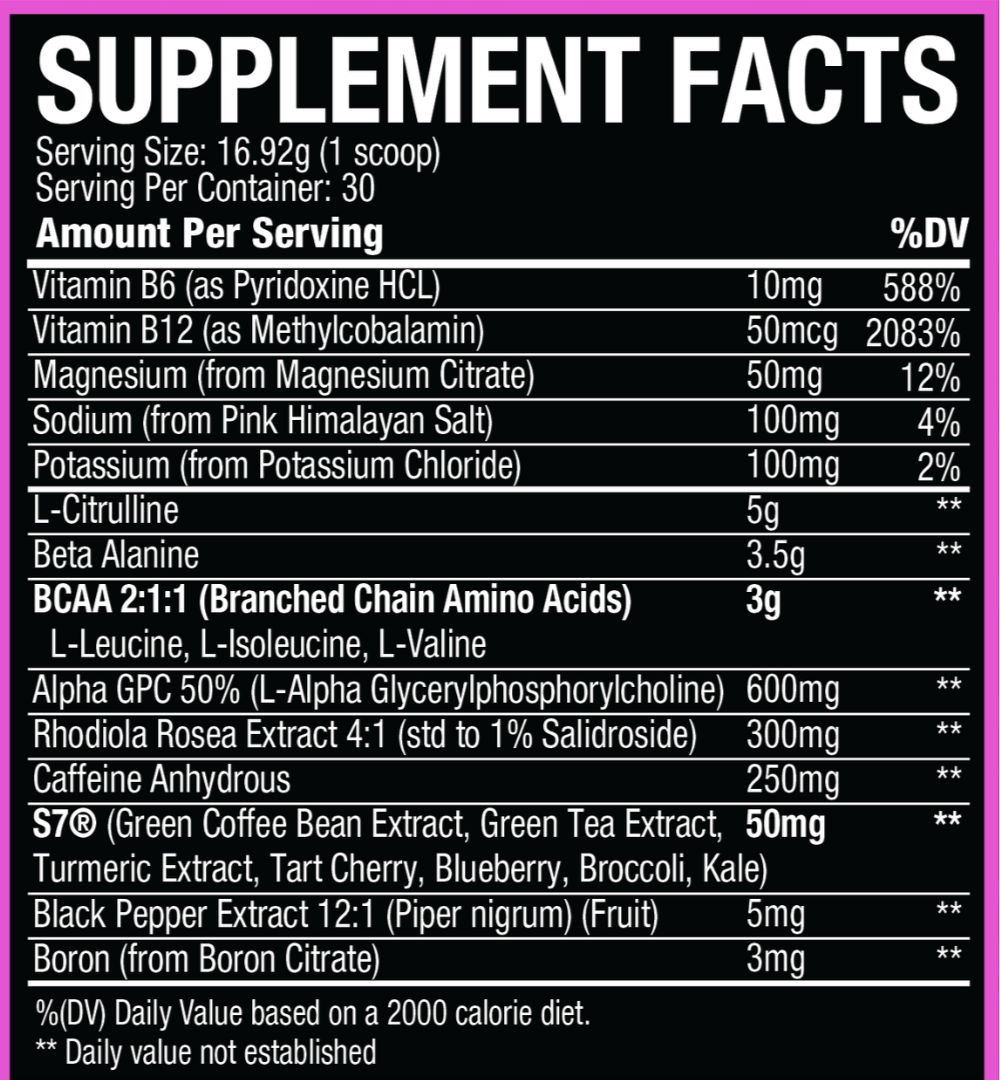 SUPPLEMENT FACTS

Serving Size: 16.92g (1 scoop)
Serving Per Container: 30

| Amount Per Serving | | %DV |
|---|---|---|
| Vitamin B6 (as Pyridoxine HCL) | 10mg | 588% |
| Vitamin B12 (as Methylcobalamin) | 50mcg | 2083% |
| Magnesium (from Magnesium Citrate) | 50mg | 12% |
| Sodium (from Pink Himalayan Salt) | 100mg | 4% |
| Potassium (from Potassium Chloride) | 100mg | 2% |
| L-Citrulline | 5g | ** |
| Beta Alanine | 3.5g | ** |
| BCAA 2:1:1 (Branched Chain Amino Acids) L-Leucine, L-Isoleucine, L-Valine | 3g | ** |
| Alpha GPC 50% (L-Alpha Glycerylphosphorylcholine) | 600mg | ** |
| Rhodiola Rosea Extract 4:1 (std to 1% Salidroside) | 300mg | ** |
| Caffeine Anhydrous | 250mg | ** |
| S7® (Green Coffee Bean Extract, Green Tea Extract, Turmeric Extract, Tart Cherry, Blueberry, Broccoli, Kale) | 50mg | ** |
| Black Pepper Extract 12:1 (Piper nigrum) (Fruit) | 5mg | ** |
| Boron (from Boron Citrate) | 3mg | ** |

%(DV) Daily Value based on a 2000 calorie diet.
** Daily value not established